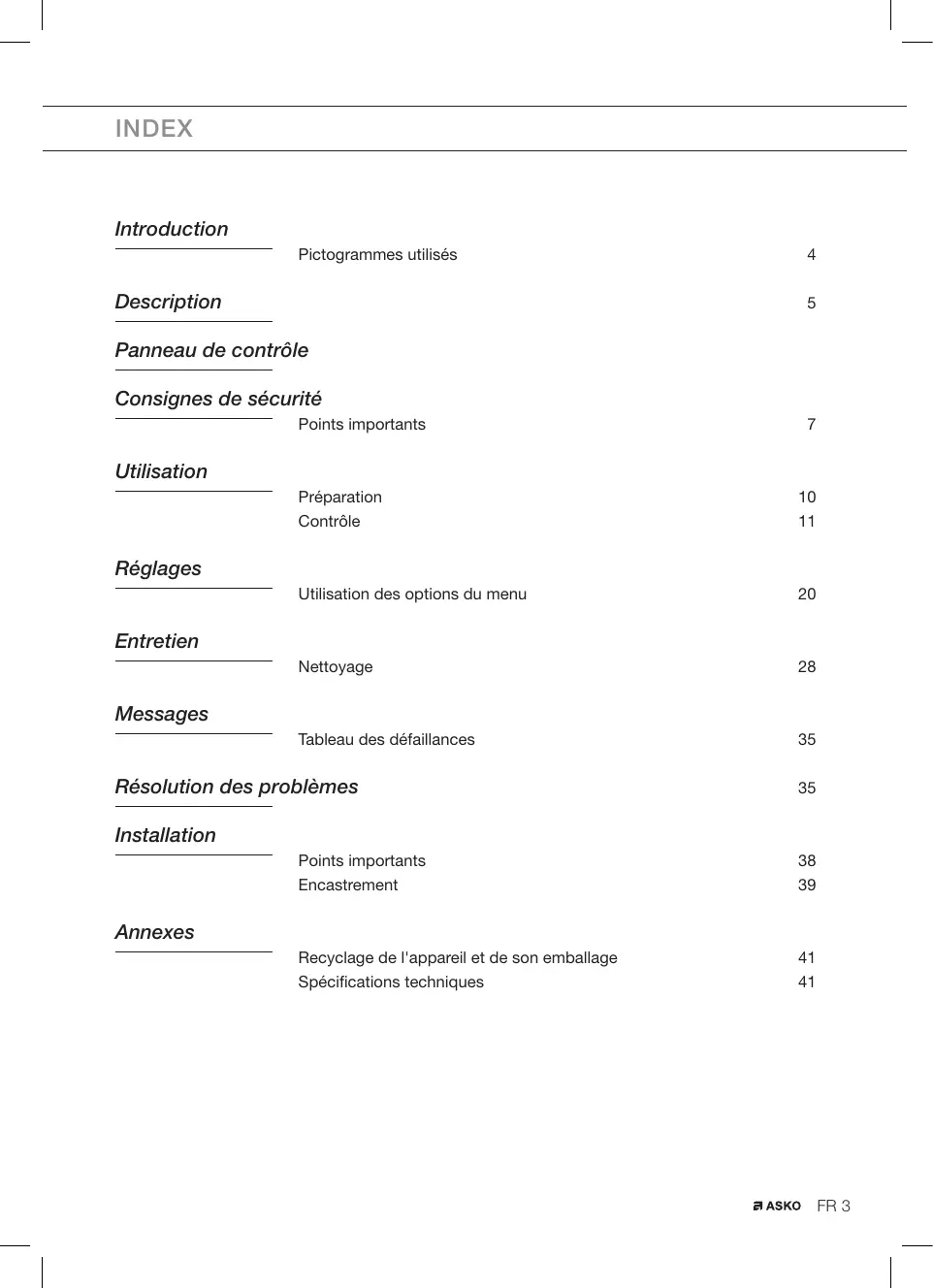 INDEX

Introduction
Pictogrammes utilisés 4

Description 5

Panneau de contrôle

Consignes de sécurité
Points importants 7

Utilisation
Préparation 10
Contrôle 11

Réglages
Utilisation des options du menu 20

Entretien
Nettoyage 28

Messages
Tableau des défaillances 35

Résolution des problèmes 35

Installation
Points importants 38
Encastrement 39

Annexes
Recyclage de l'appareil et de son emballage 41
Spécifications techniques 41

ASKO FR 3